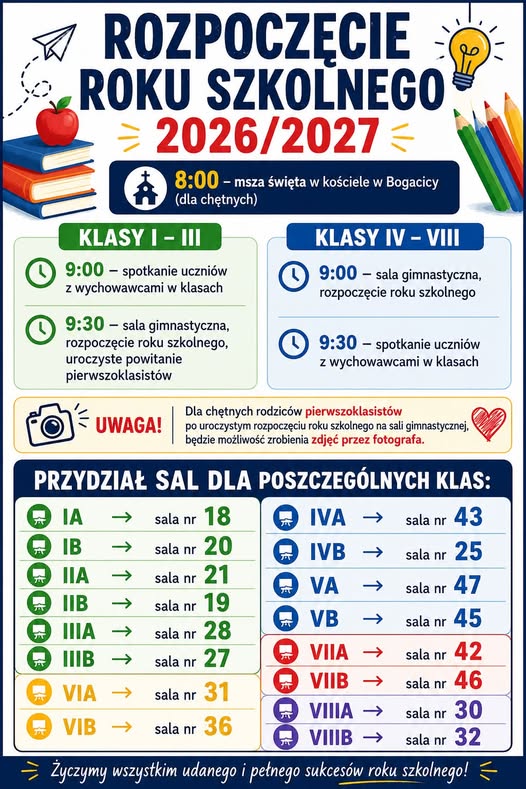 ROZPOCZĘCIE ROKU SZKOLNEGO 2026/2027

8:00 – msza święta w kościele w Bogacicy (dla chętnych)

KLASY I – III

9:00 – spotkanie uczniów z wychowawcami w klasach

9:30 – sala gimnastyczna, rozpoczęcie roku szkolnego, uroczyste powitanie pierwszoklasistów

KLASY IV – VIII

9:00 – sala gimnastyczna, rozpoczęcie roku szkolnego

9:30 – spotkanie uczniów z wychowawcami w klasach

UWAGA! Dla chętnych rodziców pierwszoklasistów po uroczystym rozpoczęciu roku szkolnego na sali gimnastycznej, będzie możliwość zrobienia zdjęć przez fotografa.

PRZYDZIAŁ SAL DLA POSZCZEGÓLNYCH KLAS:

IA → sala nr 18
IB → sala nr 20
IIA → sala nr 21
IIB → sala nr 19
IIIA → sala nr 28
IIIB → sala nr 27
VIA → sala nr 31
VIB → sala nr 36

IVA → sala nr 43
IVB → sala nr 25
VA → sala nr 47
VB → sala nr 45
VIIA → sala nr 42
VIIB → sala nr 46
VIIIA → sala nr 30
VIIIB → sala nr 32

Życzymy wszystkim udanego i pełnego sukcesów roku szkolnego!